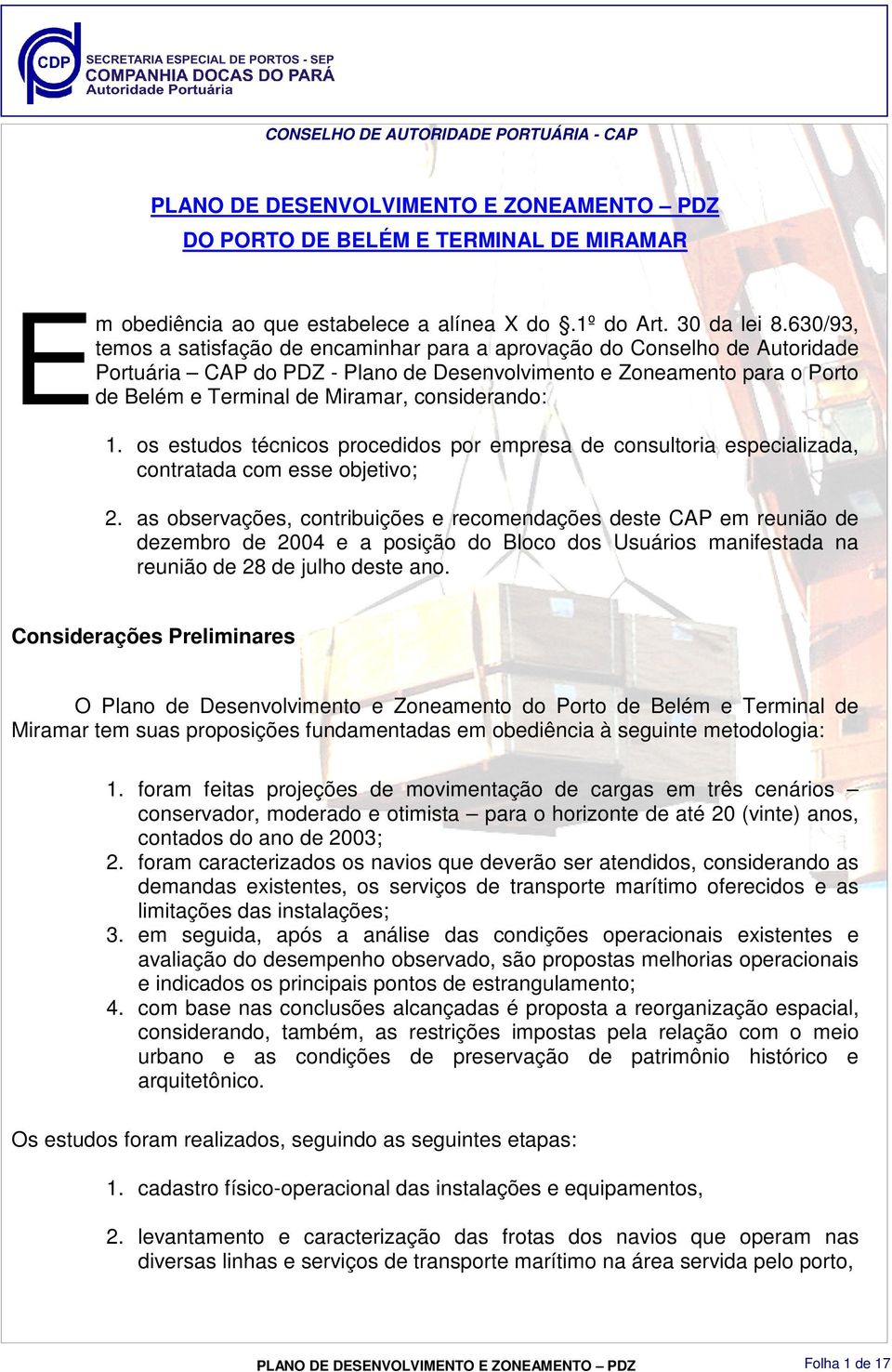 CDP SECRETARIA ESPECIAL DE PORTOS - SEP
COMPANHIA DOCAS DO PARÁ
Autoridade Portuária

CONSELHO DE AUTORIDADE PORTUÁRIA - CAP

PLANO DE DESENVOLVIMENTO E ZONEAMENTO – PDZ
DO PORTO DE BELÉM E TERMINAL DE MIRAMAR

Em obediência ao que estabelece a alínea X do §.1º do Art. 30 da lei 8.630/93, temos a satisfação de encaminhar para a aprovação do Conselho de Autoridade Portuária – CAP do PDZ - Plano de Desenvolvimento e Zoneamento para o Porto de Belém e Terminal de Miramar, considerando:

1. os estudos técnicos procedidos por empresa de consultoria especializada, contratada com esse objetivo;

2. as observações, contribuições e recomendações deste CAP em reunião de dezembro de 2004 e a posição do Bloco dos Usuários manifestada na reunião de 28 de julho deste ano.

Considerações Preliminares

O Plano de Desenvolvimento e Zoneamento do Porto de Belém e Terminal de Miramar tem suas proposições fundamentadas em obediência à seguinte metodologia:

1. foram feitas projeções de movimentação de cargas em três cenários – conservador, moderado e otimista – para o horizonte de até 20 (vinte) anos, contados do ano de 2003;
2. foram caracterizados os navios que deverão ser atendidos, considerando as demandas existentes, os serviços de transporte marítimo oferecidos e as limitações das instalações;
3. em seguida, após a análise das condições operacionais existentes e avaliação do desempenho observado, são propostas melhorias operacionais e indicados os principais pontos de estrangulamento;
4. com base nas conclusões alcançadas é proposta a reorganização espacial, considerando, também, as restrições impostas pela relação com o meio urbano e as condições de preservação de patrimônio histórico e arquitetônico.

Os estudos foram realizados, seguindo as seguintes etapas:

1. cadastro físico-operacional das instalações e equipamentos,

2. levantamento e caracterização das frotas dos navios que operam nas diversas linhas e serviços de transporte marítimo na área servida pelo porto,

PLANO DE DESENVOLVIMENTO E ZONEAMENTO – PDZ
Folha 1 de 17